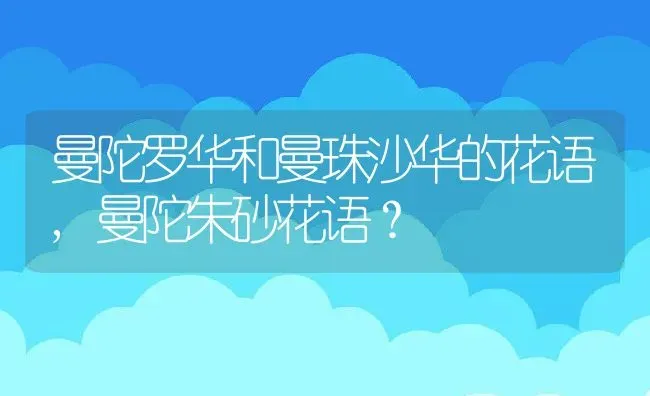 曼陀罗华和曼珠沙华的花语，曼陀朱砂花语？